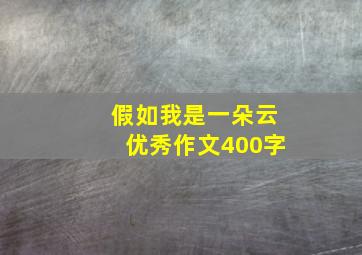 假如我是一朵云
优秀作文400字